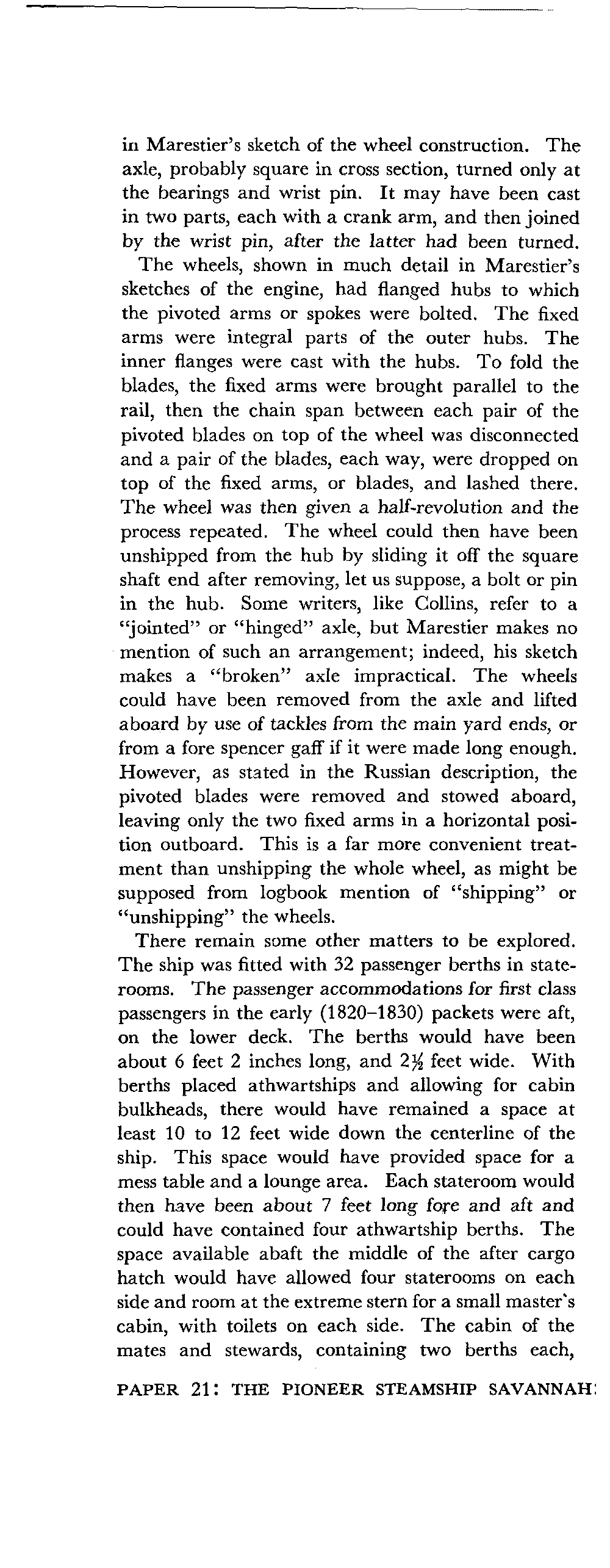 in Marestier's sketch of the wheel construction. The axle, probably square in cross section, turned only at the bearings and wrist pin. It may have been cast in two parts, each with a crank arm, and then joined by the wrist pin, after the latter had been turned.

The wheels, shown in much detail in Marestier's sketches of the engine, had flanged hubs to which the pivoted arms or spokes were bolted. The fixed arms were integral parts of the outer hubs. The inner flanges were cast with the hubs. To fold the blades, the fixed arms were brought parallel to the rail, then the chain span between each pair of the pivoted blades on top of the wheel was disconnected and a pair of the blades, each way, were dropped on top of the fixed arms, or blades, and lashed there. The wheel was then given a half-revolution and the process repeated. The wheel could then have been unshipped from the hub by sliding it off the square shaft end after removing, let us suppose, a bolt or pin in the hub. Some writers, like Collins, refer to a "jointed" or "hinged" axle, but Marestier makes no mention of such an arrangement; indeed, his sketch makes a "broken" axle impractical. The wheels could have been removed from the axle and lifted aboard by use of tackles from the main yard ends, or from a fore spencer gaff if it were made long enough. However, as stated in the Russian description, the pivoted blades were removed and stowed aboard, leaving only the two fixed arms in a horizontal position outboard. This is a far more convenient treatment than unshipping the whole wheel, as might be supposed from logbook mention of "shipping" or "unshipping" the wheels.

There remain some other matters to be explored. The ship was fitted with 32 passenger berths in staterooms. The passenger accommodations for first class passengers in the early (1820–1830) packets were aft, on the lower deck. The berths would have been about 6 feet 2 inches long, and $2\frac{1}{2}$ feet wide. With berths placed athwartships and allowing for cabin bulkheads, there would have remained a space at least 10 to 12 feet wide down the centerline of the ship. This space would have provided space for a mess table and a lounge area. Each stateroom would then have been about 7 feet long fore and aft and could have contained four athwartship berths. The space available abaft the middle of the after cargo hatch would have allowed four staterooms on each side and room at the extreme stern for a small master's cabin, with toilets on each side. The cabin of the mates and stewards, containing two berths each,

PAPER 21: THE PIONEER STEAMSHIP SAVANNAH: